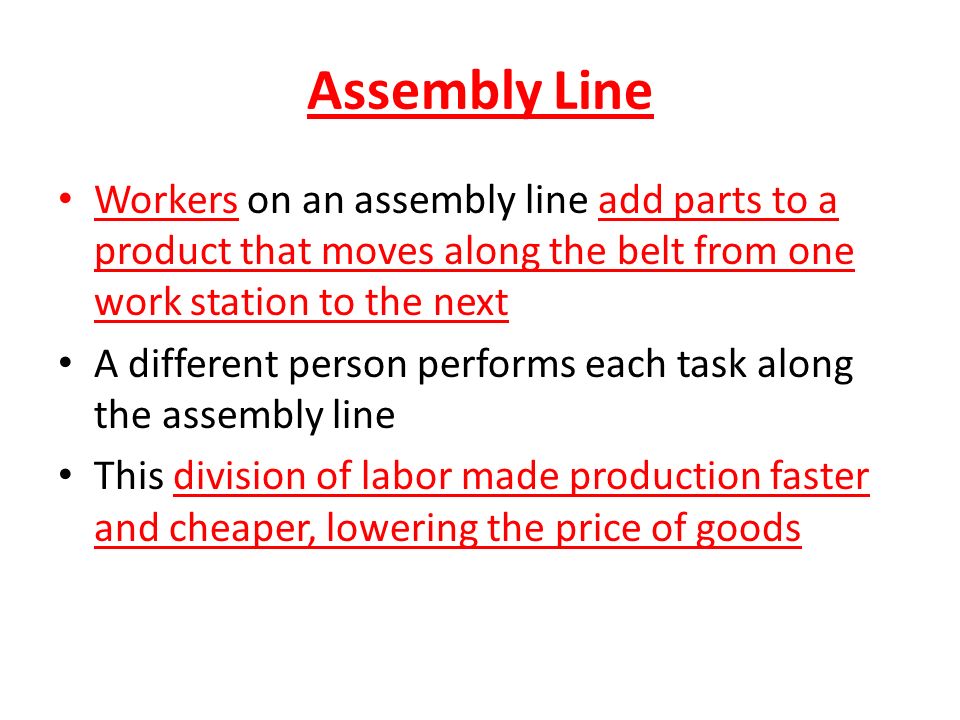 Assembly Line

• Workers on an assembly line add parts to a product that moves along the belt from one work station to the next
• A different person performs each task along the assembly line
• This division of labor made production faster and cheaper, lowering the price of goods